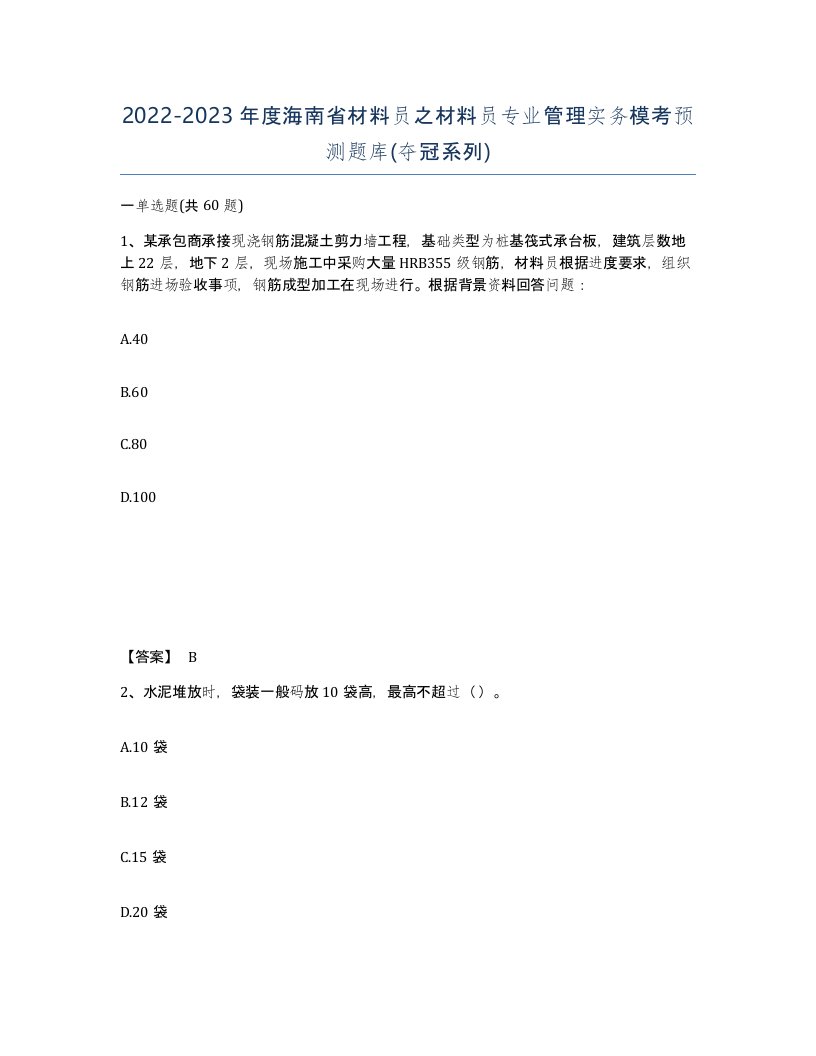 2022-2023年度海南省材料员之材料员专业管理实务模考预测题库(夺冠系列)

一单选题(共60题)

1、某承包商承接现浇钢筋混凝土剪力墙工程，基础类型为桩基筏式承台板，建筑层数地上22层，地下2层，现场施工中采购大量HRB355级钢筋，材料员根据进度要求，组织钢筋进场验收事项，钢筋成型加工在现场进行。根据背景资料回答问题：

A.40

B.60

C.80

D.100

【答案】 B

2、水泥堆放时，袋装一般码放10袋高，最高不超过（）。

A.10袋

B.12袋

C.15袋

D.20袋